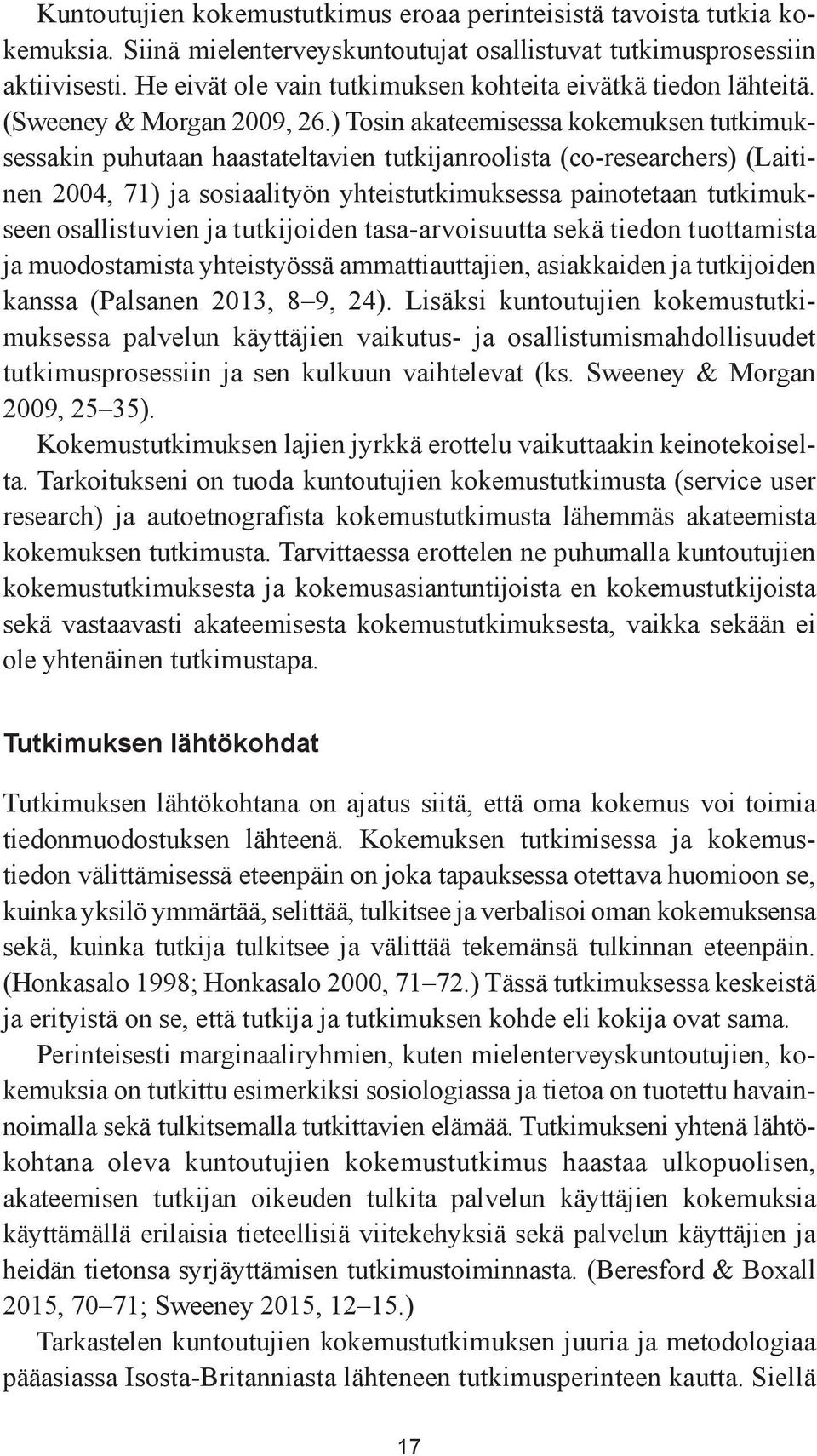 Kuntoutujien kokemustutkimus eroaa perinteisistä tavoista tutkia kokemuksia. Siinä mielenterveyskuntoutujat osallistuvat tutkimusprosessiin aktiivisesti. He eivät ole vain tutkimuksen kohteita eivätkä tiedon lähteitä. (Sweeney & Morgan 2009, 26.) Tosin akateemisessa kokemuksen tutkimuksessakin puhutaan haastateltavien tutkijanroolista (co-researchers) (Laitinen 2004, 71) ja sosiaalityön yhteistutkimuksessa painotetaan tutkimukseen osallistuvien ja tutkijoiden tasa-arvoisuutta sekä tiedon tuottamista ja muodostamista yhteistyössä ammattiauttajien, asiakkaiden ja tutkijoiden kanssa (Palsanen 2013, 8–9, 24). Lisäksi kuntoutujien kokemustutkimuksessa palvelun käyttäjien vaikutus- ja osallistumismahdollisuudet tutkimusprosessiin ja sen kulkuun vaihtelevat (ks. Sweeney & Morgan 2009, 25–35).

Kokemustutkimuksen lajien jyrkkä erottelu vaikuttaakin keinotekoiselta. Tarkoitukseni on tuoda kuntoutujien kokemustutkimusta (service user research) ja autoetnografista kokemustutkimusta lähemmäs akateemista kokemuksen tutkimusta. Tarvittaessa erottelen ne puhumalla kuntoutujien kokemustutkimuksesta ja kokemusasiantuntijoista en kokemustutkijoista sekä vastaavasti akateemisesta kokemustutkimuksesta, vaikka sekään ei ole yhtenäinen tutkimustapa.

Tutkimuksen lähtökohdat

Tutkimuksen lähtökohtana on ajatus siitä, että oma kokemus voi toimia tiedonmuodostuksen lähteenä. Kokemuksen tutkimisessa ja kokemustiedon välittämisessä eteenpäin on joka tapauksessa otettava huomioon se, kuinka yksilö ymmärtää, selittää, tulkitsee ja verbalisoi oman kokemuksensa sekä, kuinka tutkija tulkitsee ja välittää tekemänsä tulkinnan eteenpäin. (Honkasalo 1998; Honkasalo 2000, 71–72.) Tässä tutkimuksessa keskeistä ja erityistä on se, että tutkija ja tutkimuksen kohde eli kokija ovat sama.

Perinteisesti marginaaliryhmien, kuten mielenterveyskuntoutujien, kokemuksia on tutkittu esimerkiksi sosiologiassa ja tietoa on tuotettu havainnoimalla sekä tulkitsemalla tutkittavien elämää. Tutkimukseni yhtenä lähtökohtana oleva kuntoutujien kokemustutkimus haastaa ulkopuolisen, akateemisen tutkijan oikeuden tulkita palvelun käyttäjien kokemuksia käyttämällä erilaisia tieteellisiä viitekehyksiä sekä palvelun käyttäjien ja heidän tietonsa syrjäyttämisen tutkimustoiminnasta. (Beresford & Boxall 2015, 70–71; Sweeney 2015, 12–15.)

Tarkastelen kuntoutujien kokemustutkimuksen juuria ja metodologiaa pääasiassa Isosta-Britanniasta lähteneen tutkimusperinteen kautta. Siellä

17